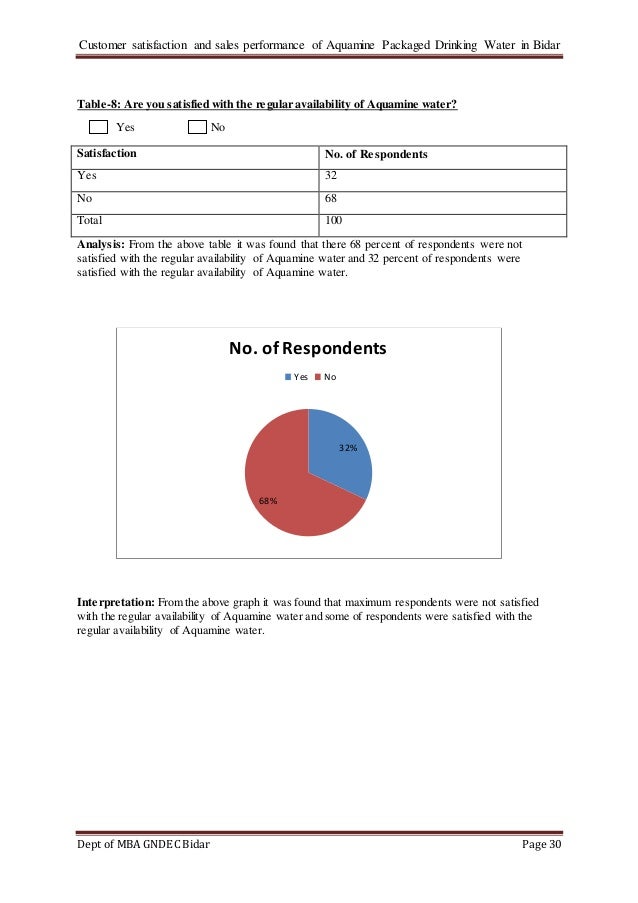 Customer satisfaction and sales performance of Aquamine Packaged Drinking Water in Bidar

Table-8: Are you satisfied with the regular availability of Aquamine water?

Yes No

| Satisfaction | No. of Respondents |
|---|---|
| Yes | 32 |
| No | 68 |
| Total | 100 |

Analysis: From the above table it was found that there 68 percent of respondents were not satisfied with the regular availability of Aquamine water and 32 percent of respondents were satisfied with the regular availability of Aquamine water.

No. of Respondents

Yes No

32%

68%

Interpretation: From the above graph it was found that maximum respondents were not satisfied with the regular availability of Aquamine water and some of respondents were satisfied with the regular availability of Aquamine water.

Dept of MBA GNDEC Bidar Page 30